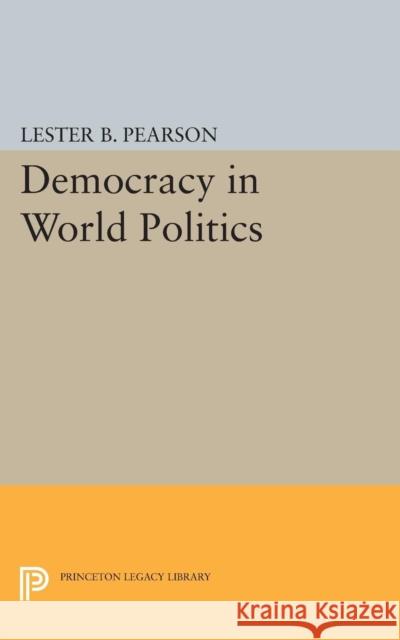 LESTER B. PEARSON

Democracy in World Politics

PRINCETON LEGACY LIBRARY